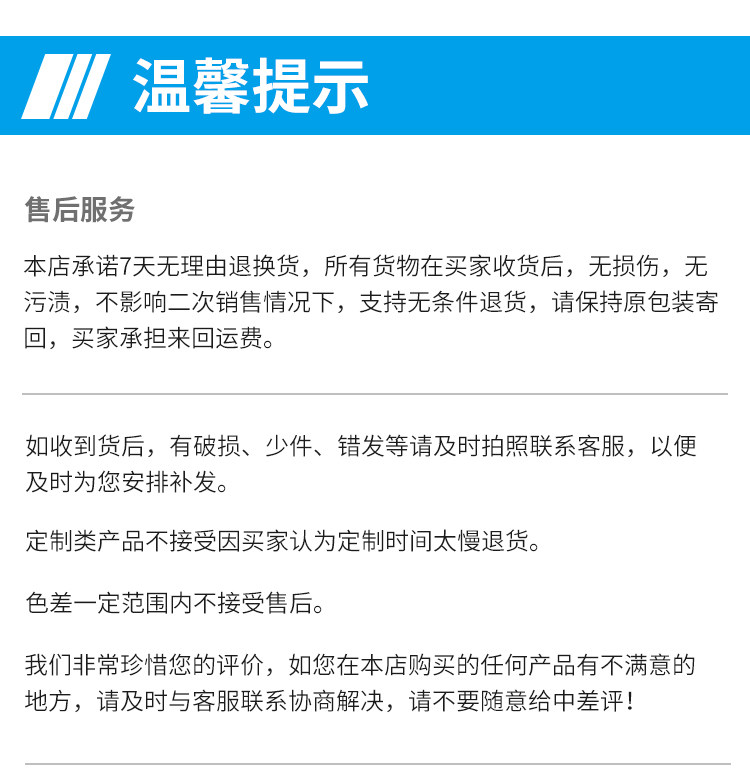 温馨提示

售后服务

本店承诺7天无理由退换货，所有货物在买家收货后，无损伤，无污渍，不影响二次销售情况下，支持无条件退货，请保持原包装寄回，买家承担来回运费。

如收到货后，有破损、少件、错发等请及时拍照联系客服，以便及时为您安排补发。

定制类产品不接受因买家认为定制时间太慢退货。

色差一定范围内不接受售后。

我们非常珍惜您的评价，如您在本店购买的任何产品有不满意的地方，请及时与客服联系协商解决，请不要随意给中差评！